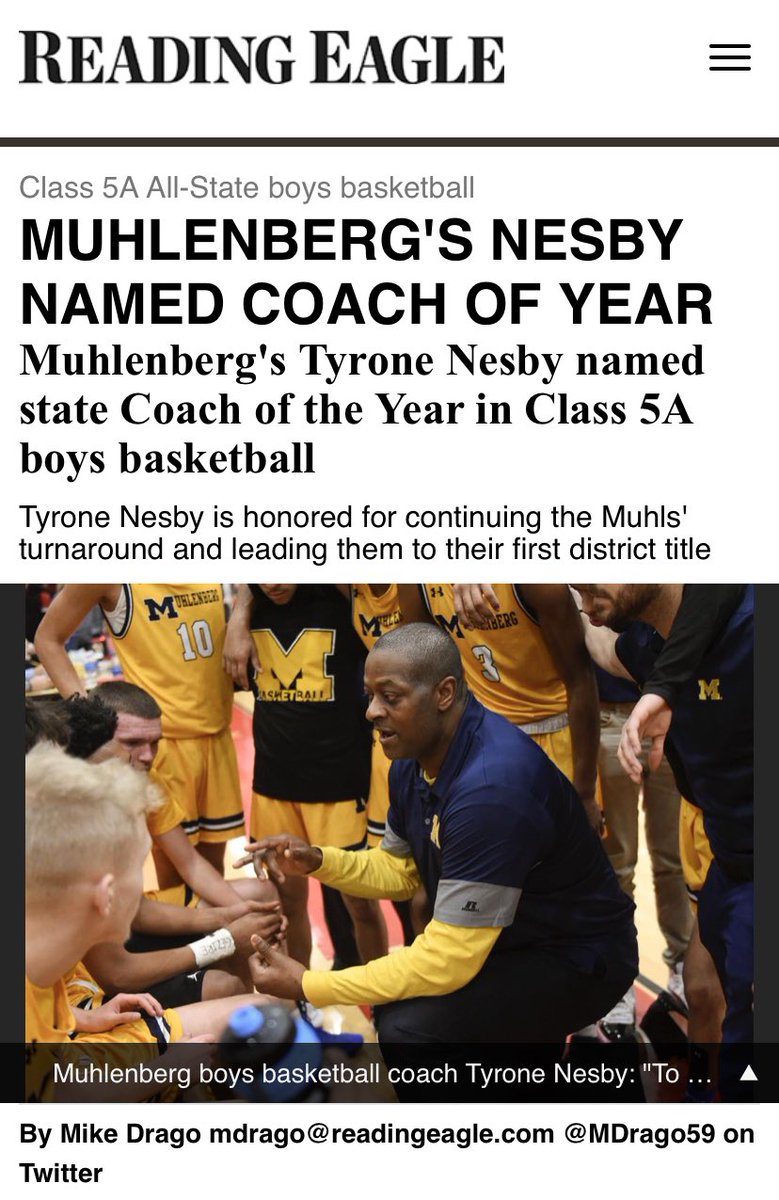 READING EAGLE

Class 5A All-State boys basketball

MUHLENBERG'S NESBY NAMED COACH OF YEAR

Muhlenberg's Tyrone Nesby named state Coach of the Year in Class 5A boys basketball

Tyrone Nesby is honored for continuing the Muhls' turnaround and leading them to their first district title

MUHLENBERG 10 M BASKETBALL MUHLENBERG 3 M

Muhlenberg boys basketball coach Tyrone Nesby: "To ...

By Mike Drago mdrago@readingeagle.com @MDrago59 on Twitter